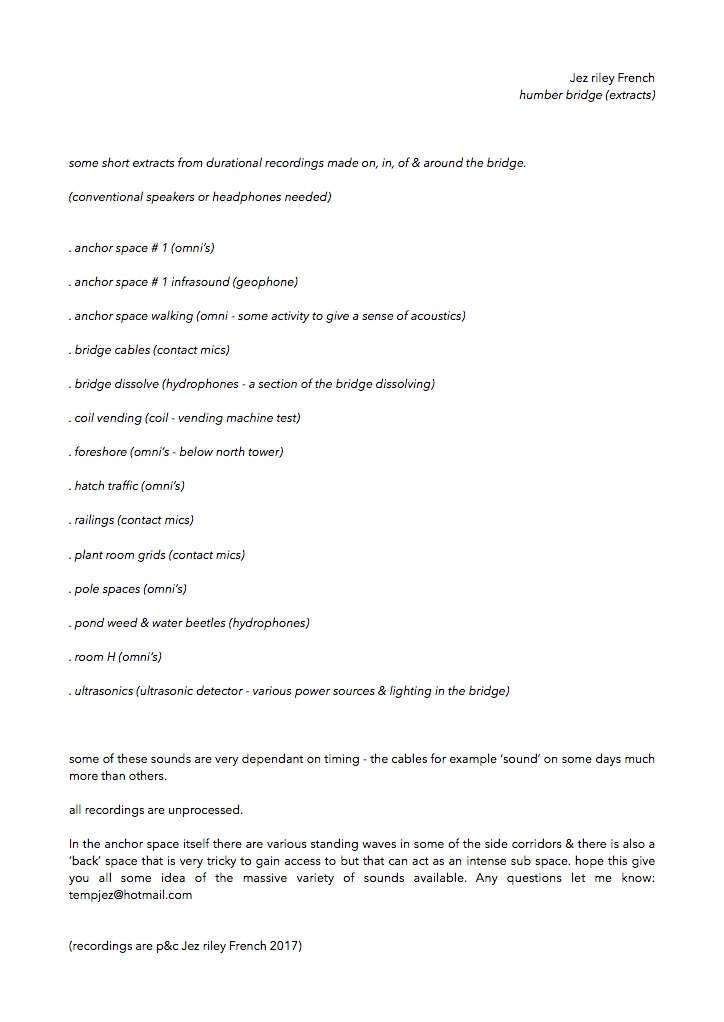 Jez riley French
humber bridge (extracts)

some short extracts from durational recordings made on, in, of & around the bridge.

(conventional speakers or headphones needed)

. anchor space # 1 (omni's)

. anchor space # 1 infrasound (geophone)

. anchor space walking (omni - some activity to give a sense of acoustics)

. bridge cables (contact mics)

. bridge dissolve (hydrophones - a section of the bridge dissolving)

. coil vending (coil - vending machine test)

. foreshore (omni's - below north tower)

. hatch traffic (omni's)

. railings (contact mics)

. plant room grids (contact mics)

. pole spaces (omni's)

. pond weed & water beetles (hydrophones)

. room H (omni's)

. ultrasonics (ultrasonic detector - various power sources & lighting in the bridge)

some of these sounds are very dependant on timing - the cables for example 'sound' on some days much more than others.

all recordings are unprocessed.

In the anchor space itself there are various standing waves in some of the side corridors & there is also a 'back' space that is very tricky to gain access to but that can act as an intense sub space. hope this give you all some idea of the massive variety of sounds available. Any questions let me know: tempjez@hotmail.com

(recordings are p&c Jez riley French 2017)